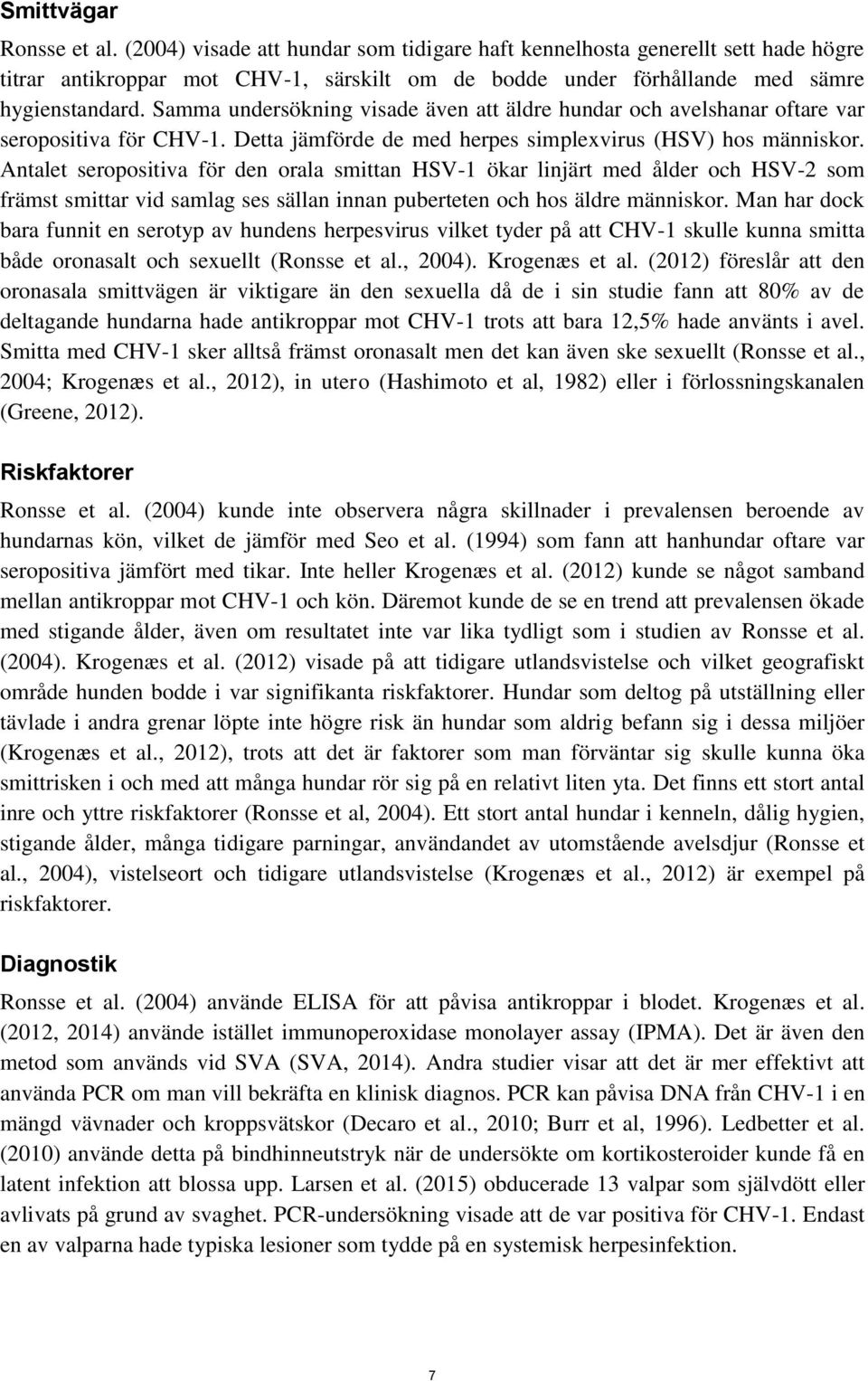 Smittvägar

Ronsse et al. (2004) visade att hundar som tidigare haft kennelhosta generellt sett hade högre titrar antikroppar mot CHV-1, särskilt om de bodde under förhållande med sämre hygienstandard. Samma undersökning visade även att äldre hundar och avelshanar oftare var seropositiva för CHV-1. Detta jämförde de med herpes simplexvirus (HSV) hos människor. Antalet seropositiva för den orala smittan HSV-1 ökar linjärt med ålder och HSV-2 som främst smittar vid samlag ses sällan innan puberteten och hos äldre människor. Man har dock bara funnit en serotyp av hundens herpesvirus vilket tyder på att CHV-1 skulle kunna smitta både oronasalt och sexuellt (Ronsse et al., 2004). Krogenæs et al. (2012) föreslår att den oronasala smittvägen är viktigare än den sexuella då de i sin studie fann att 80% av de deltagande hundarna hade antikroppar mot CHV-1 trots att bara 12,5% hade använts i avel. Smitta med CHV-1 sker alltså främst oronasalt men det kan även ske sexuellt (Ronsse et al., 2004; Krogenæs et al., 2012), in utero (Hashimoto et al, 1982) eller i förlossningskanalen (Greene, 2012).

Riskfaktorer

Ronsse et al. (2004) kunde inte observera några skillnader i prevalensen beroende av hundarnas kön, vilket de jämför med Seo et al. (1994) som fann att hanhundar oftare var seropositiva jämfört med tikar. Inte heller Krogenæs et al. (2012) kunde se något samband mellan antikroppar mot CHV-1 och kön. Däremot kunde de se en trend att prevalensen ökade med stigande ålder, även om resultatet inte var lika tydligt som i studien av Ronsse et al. (2004). Krogenæs et al. (2012) visade på att tidigare utlandsvistelse och vilket geografiskt område hunden bodde i var signifikanta riskfaktorer. Hundar som deltog på utställning eller tävlade i andra grenar löpte inte högre risk än hundar som aldrig befann sig i dessa miljöer (Krogenæs et al., 2012), trots att det är faktorer som man förväntar sig skulle kunna öka smittrisken i och med att många hundar rör sig på en relativt liten yta. Det finns ett stort antal inre och yttre riskfaktorer (Ronsse et al, 2004). Ett stort antal hundar i kenneln, dålig hygien, stigande ålder, många tidigare parningar, användandet av utomstående avelsdjur (Ronsse et al., 2004), vistelseort och tidigare utlandsvistelse (Krogenæs et al., 2012) är exempel på riskfaktorer.

Diagnostik

Ronsse et al. (2004) använde ELISA för att påvisa antikroppar i blodet. Krogenæs et al. (2012, 2014) använde istället immunoperoxidase monolayer assay (IPMA). Det är även den metod som används vid SVA (SVA, 2014). Andra studier visar att det är mer effektivt att använda PCR om man vill bekräfta en klinisk diagnos. PCR kan påvisa DNA från CHV-1 i en mängd vävnader och kroppsvätskor (Decaro et al., 2010; Burr et al, 1996). Ledbetter et al. (2010) använde detta på bindhinneutstryk när de undersökte om kortikosteroider kunde få en latent infektion att blossa upp. Larsen et al. (2015) obducerade 13 valpar som självdött eller avlivats på grund av svaghet. PCR-undersökning visade att de var positiva för CHV-1. Endast en av valparna hade typiska lesioner som tydde på en systemisk herpesinfektion.

7